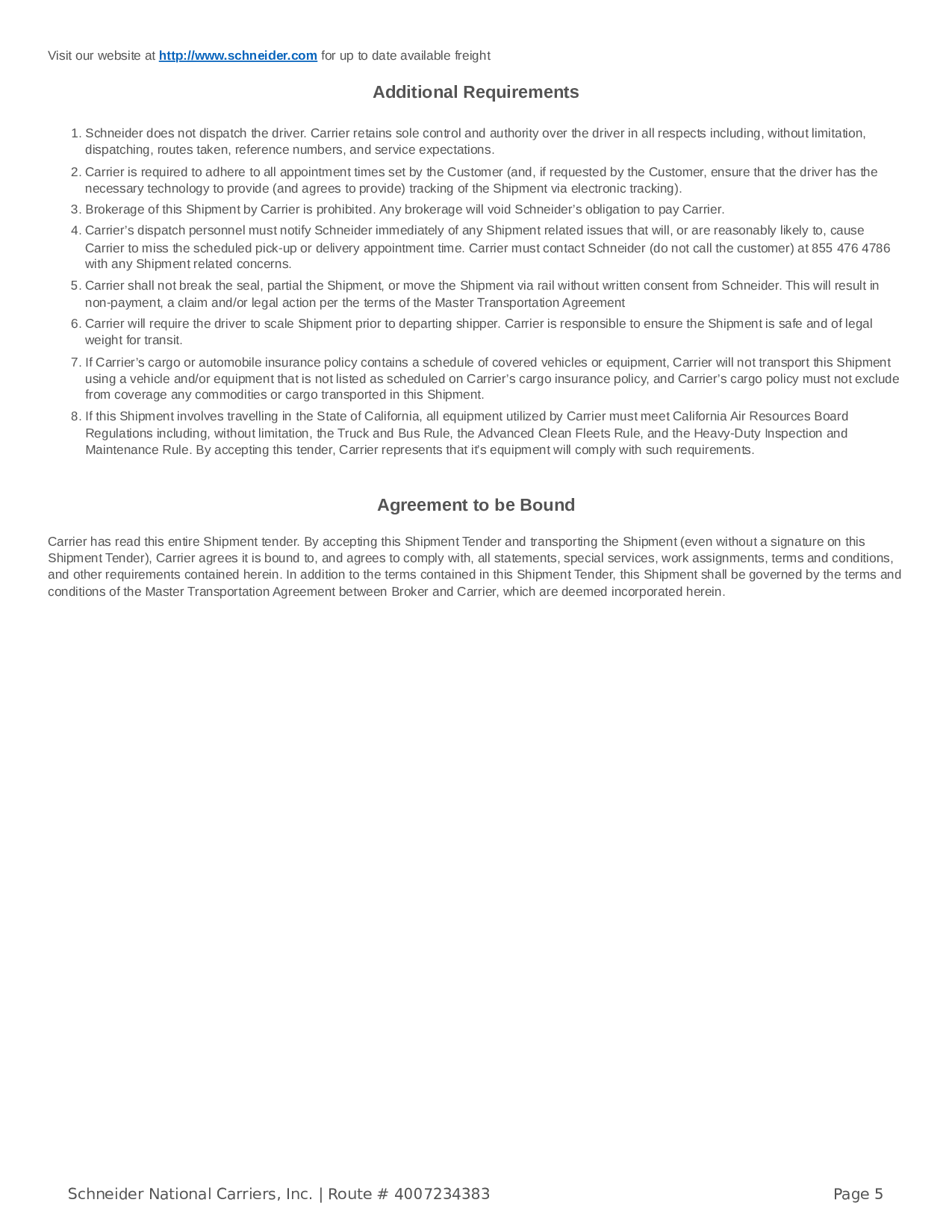 Visit our website at http://www.schneider.com for up to date available freight

Additional Requirements

1. Schneider does not dispatch the driver. Carrier retains sole control and authority over the driver in all respects including, without limitation, dispatching, routes taken, reference numbers, and service expectations.
2. Carrier is required to adhere to all appointment times set by the Customer (and, if requested by the Customer, ensure that the driver has the necessary technology to provide (and agrees to provide) tracking of the Shipment via electronic tracking).
3. Brokerage of this Shipment by Carrier is prohibited. Any brokerage will void Schneider's obligation to pay Carrier.
4. Carrier's dispatch personnel must notify Schneider immediately of any Shipment related issues that will, or are reasonably likely to, cause Carrier to miss the scheduled pick-up or delivery appointment time. Carrier must contact Schneider (do not call the customer) at 855 476 4786 with any Shipment related concerns.
5. Carrier shall not break the seal, partial the Shipment, or move the Shipment via rail without written consent from Schneider. This will result in non-payment, a claim and/or legal action per the terms of the Master Transportation Agreement
6. Carrier will require the driver to scale Shipment prior to departing shipper. Carrier is responsible to ensure the Shipment is safe and of legal weight for transit.
7. If Carrier's cargo or automobile insurance policy contains a schedule of covered vehicles or equipment, Carrier will not transport this Shipment using a vehicle and/or equipment that is not listed as scheduled on Carrier's cargo insurance policy, and Carrier's cargo policy must not exclude from coverage any commodities or cargo transported in this Shipment.
8. If this Shipment involves travelling in the State of California, all equipment utilized by Carrier must meet California Air Resources Board Regulations including, without limitation, the Truck and Bus Rule, the Advanced Clean Fleets Rule, and the Heavy-Duty Inspection and Maintenance Rule. By accepting this tender, Carrier represents that it's equipment will comply with such requirements.

Agreement to be Bound

Carrier has read this entire Shipment tender. By accepting this Shipment Tender and transporting the Shipment (even without a signature on this Shipment Tender), Carrier agrees it is bound to, and agrees to comply with, all statements, special services, work assignments, terms and conditions, and other requirements contained herein. In addition to the terms contained in this Shipment Tender, this Shipment shall be governed by the terms and conditions of the Master Transportation Agreement between Broker and Carrier, which are deemed incorporated herein.

Schneider National Carriers, Inc. | Route # 4007234383

Page 5